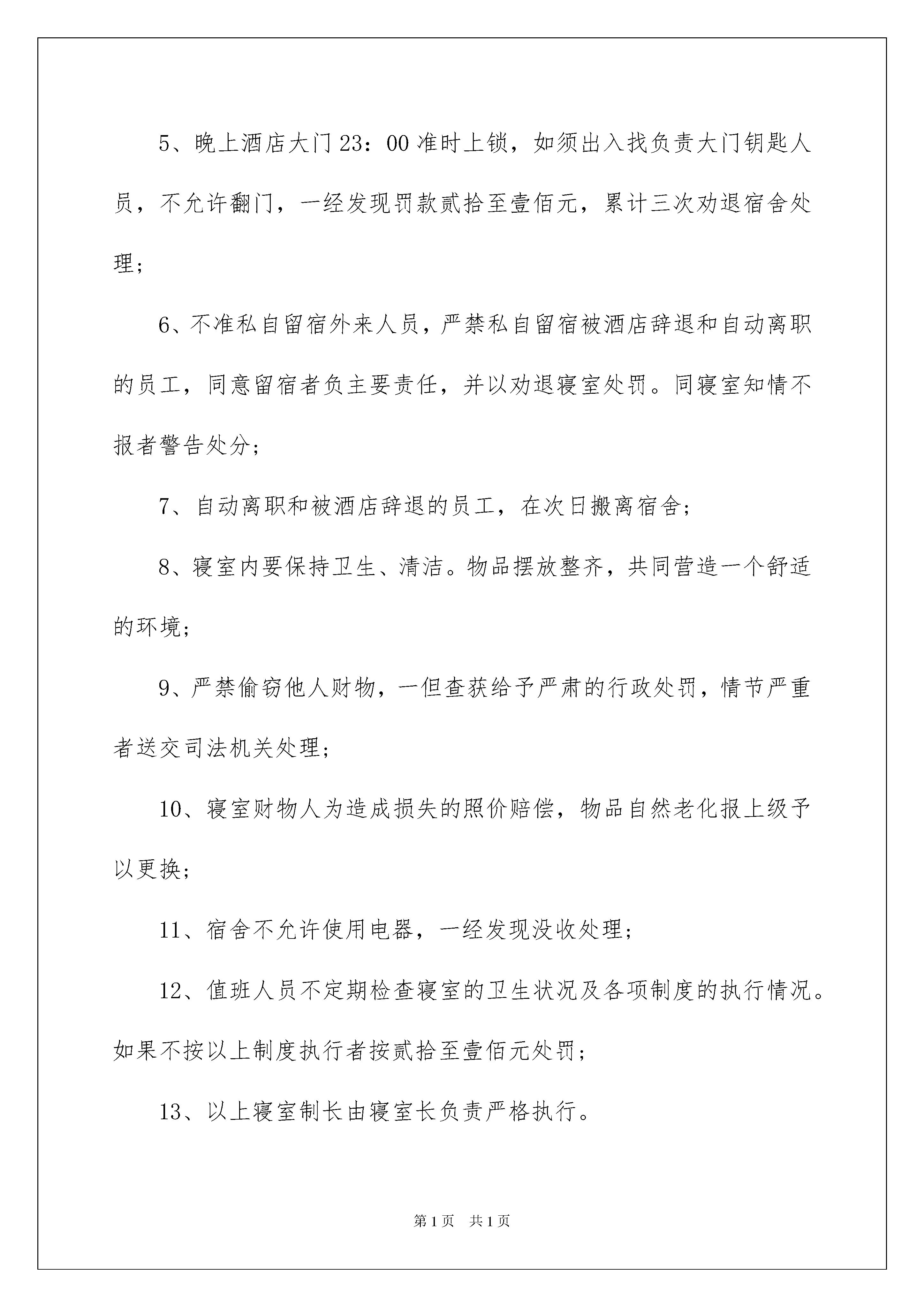 5、晚上酒店大门23：00准时上锁，如须出入找负责大门钥匙人员，不允许翻门，一经发现罚款贰拾至壹佰元，累计三次劝退宿舍处理；

6、不准私自留宿外来人员，严禁私自留宿被酒店辞退和自动离职的员工，同意留宿者负主要责任，并以劝退寝室处罚。同寝室知情不报者警告处分；

7、自动离职和被酒店辞退的员工，在次日搬离宿舍；

8、寝室内要保持卫生、清洁。物品摆放整齐，共同营造一个舒适的环境；

9、严禁偷窃他人财物，一但查获给予严肃的行政处罚，情节严重者送交司法机关处理；

10、寝室财物人为造成损失的照价赔偿，物品自然老化报上级予以更换；

11、宿舍不允许使用电器，一经发现没收处理；

12、值班人员不定期检查寝室的卫生状况及各项制度的执行情况。如果不按以上制度执行者按贰拾至壹佰元处罚；

13、以上寝室制长由寝室长负责严格执行。

第1页 共1页